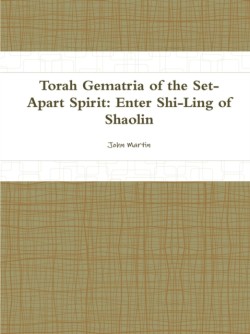 Torah Gematria of the Set-Apart Spirit: Enter Shi-Ling of Shaolin

John Martin